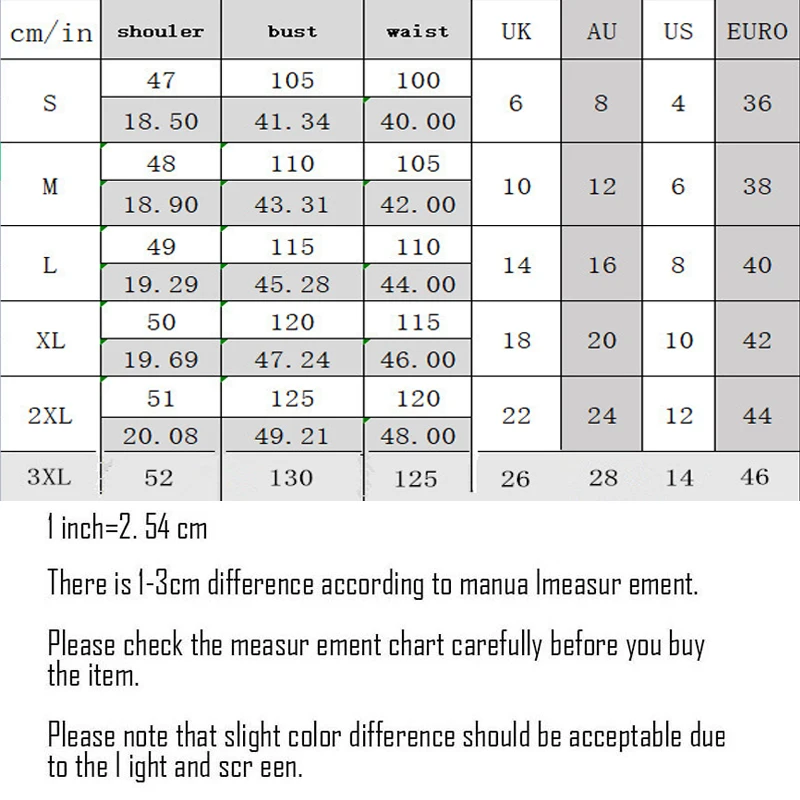 | cm/in | shouler | bust | waist | UK | AU | US | EURO |
|---|---|---|---|---|---|---|---|
| S | 47 | 105 | 100 | 6 | 8 | 4 | 36 |
| | 18. 50 | 41. 34 | 40. 00 | | | | |
| M | 48 | 110 | 105 | 10 | 12 | 6 | 38 |
| | 18. 90 | 43. 31 | 42. 00 | | | | |
| L | 49 | 115 | 110 | 14 | 16 | 8 | 40 |
| | 19. 29 | 45. 28 | 44. 00 | | | | |
| XL | 50 | 120 | 115 | 18 | 20 | 10 | 42 |
| | 19. 69 | 47. 24 | 46. 00 | | | | |
| 2XL | 51 | 125 | 120 | 22 | 24 | 12 | 44 |
| | 20. 08 | 49. 21 | 48. 00 | | | | |
| 3XL | 52 | 130 | 125 | 26 | 28 | 14 | 46 |

1 inch=2. 54 cm

There is 1-3cm difference according to manua lmeasur ement.

Please check the measur ement chart carefully before you buy the item.

Please note that slight color difference should be acceptable due to the l ight and scr een.